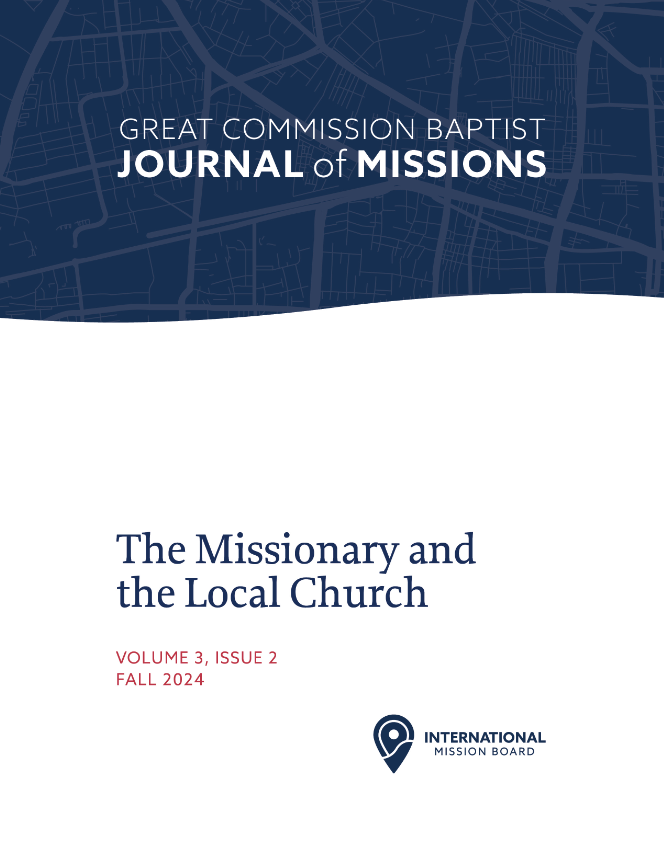 GREAT COMMISSION BAPTIST
JOURNAL of MISSIONS

The Missionary and the Local Church

VOLUME 3, ISSUE 2
FALL 2024

INTERNATIONAL
MISSION BOARD